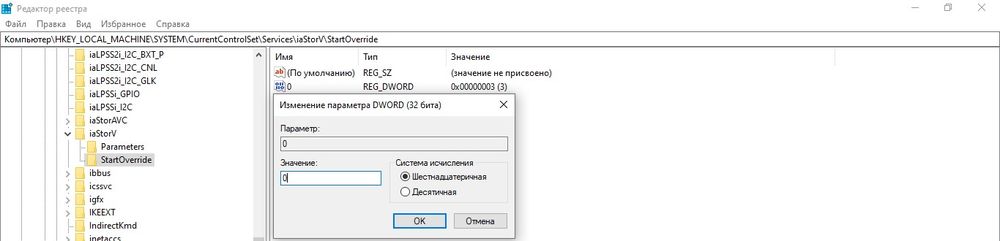 Редактор реестра
Файл Правка Вид Избранное Справка
Компьютер\HKEY_LOCAL_MACHINE\SYSTEM\CurrentControlSet\Services\iaStorV\StartOverride

iaLPSS2i_I2C_BXT_P
iaLPSS2i_I2C_CNL
iaLPSS2i_I2C_GLK
iaLPSSi_GPIO
iaLPSSi_I2C
iaStorAVC
iaStorV
Parameters
StartOverride
ibbus
icssvc
igfx
IKEEXT
IndirectKmd
inetaccs

| Имя | Тип | Значение |
|---|---|---|
| (По умолчанию) | REG_SZ | (значение не присвоено) |
| 0 | REG_DWORD | 0x00000003 (3) |

Изменение параметра DWORD (32 бита)
Параметр:
0
Значение:
0
Система исчисления
Шестнадцатеричная
Десятичная
OK
Отмена